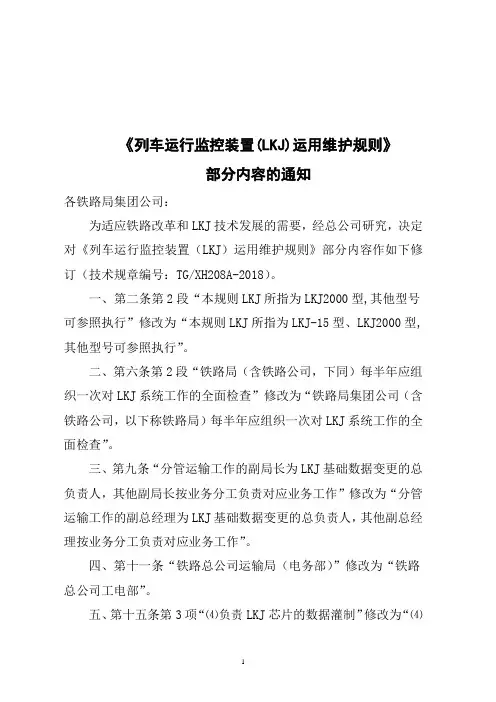 《列车运行监控装置(LKJ)运用维护规则》

部分内容的通知

各铁路局集团公司：

为适应铁路改革和LKJ技术发展的需要，经总公司研究，决定对《列车运行监控装置（LKJ）运用维护规则》部分内容作如下修订（技术规章编号：TG/XH208A-2018）。

一、第二条第2段“本规则LKJ所指为LKJ2000型,其他型号可参照执行”修改为“本规则LKJ所指为LKJ-15型、LKJ2000型,其他型号可参照执行”。

二、第六条第2段“铁路局（含铁路公司，下同）每半年应组织一次对LKJ系统工作的全面检查”修改为“铁路局集团公司（含铁路公司，以下称铁路局）每半年应组织一次对LKJ系统工作的全面检查”。

三、第九条“分管运输工作的副局长为LKJ基础数据变更的总负责人，其他副局长按业务分工负责对应业务工作”修改为“分管运输工作的副总经理为LKJ基础数据变更的总负责人，其他副总经理按业务分工负责对应业务工作”。

四、第十一条“铁路总公司运输局（电务部）”修改为“铁路总公司工电部”。

五、第十五条第3项“(4)负责LKJ芯片的数据灌制”修改为“(4)

1